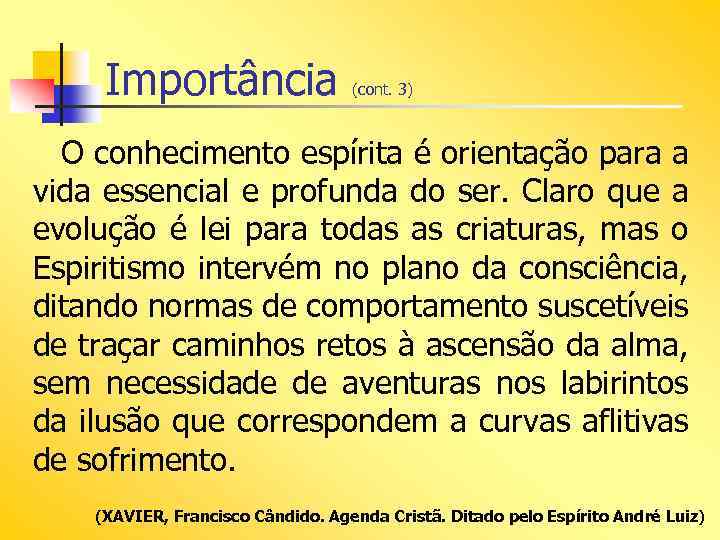 Importância (cont. 3)

O conhecimento espírita é orientação para a vida essencial e profunda do ser. Claro que a evolução é lei para todas as criaturas, mas o Espiritismo intervém no plano da consciência, ditando normas de comportamento suscetíveis de traçar caminhos retos à ascensão da alma, sem necessidade de aventuras nos labirintos da ilusão que correspondem a curvas aflitivas de sofrimento.

(XAVIER, Francisco Cândido. Agenda Cristã. Ditado pelo Espírito André Luiz)